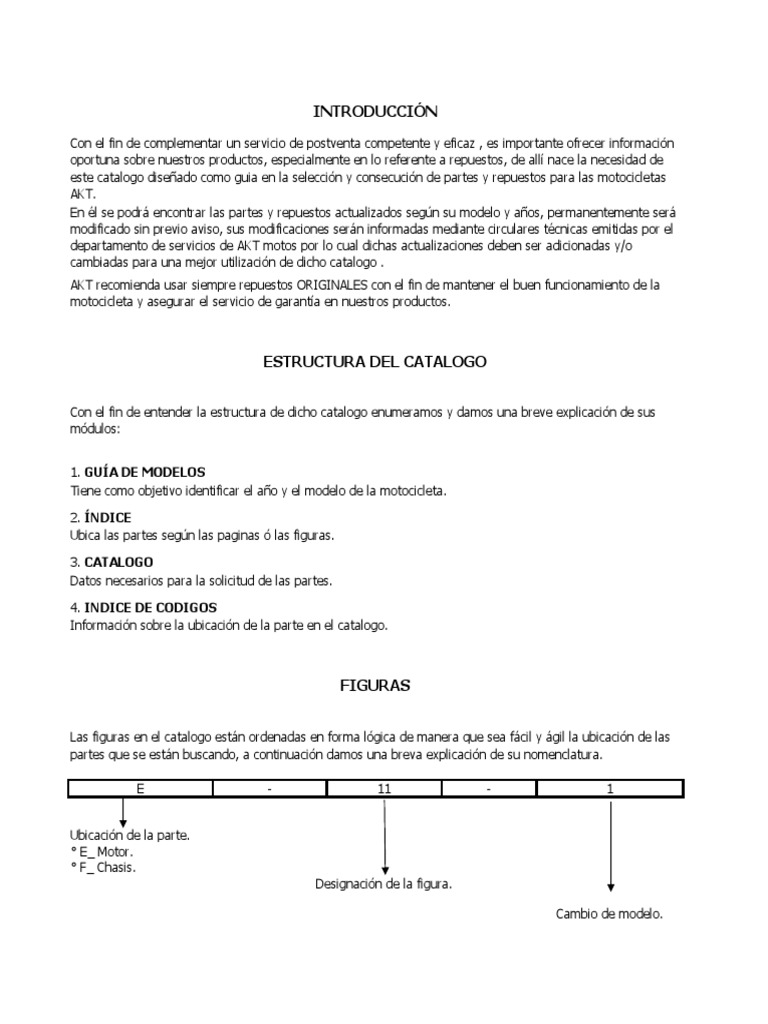 INTRODUCCIÓN

Con el fin de complementar un servicio de postventa competente y eficaz , es importante ofrecer información oportuna sobre nuestros productos, especialmente en lo referente a repuestos, de allí nace la necesidad de este catalogo diseñado como guia en la selección y consecución de partes y repuestos para las motocicletas AKT.
En él se podrá encontrar las partes y repuestos actualizados según su modelo y años, permanentemente será modificado sin previo aviso, sus modificaciones serán informadas mediante circulares técnicas emitidas por el departamento de servicios de AKT motos por lo cual dichas actualizaciones deben ser adicionadas y/o cambiadas para una mejor utilización de dicho catalogo .

AKT recomienda usar siempre repuestos ORIGINALES con el fin de mantener el buen funcionamiento de la motocicleta y asegurar el servicio de garantía en nuestros productos.

ESTRUCTURA DEL CATALOGO

Con el fin de entender la estructura de dicho catalogo enumeramos y damos una breve explicación de sus módulos:

1. GUÍA DE MODELOS
Tiene como objetivo identificar el año y el modelo de la motocicleta.

2. ÍNDICE
Ubica las partes según las paginas ó las figuras.

3. CATALOGO
Datos necesarios para la solicitud de las partes.

4. INDICE DE CODIGOS
Información sobre la ubicación de la parte en el catalogo.

FIGURAS

Las figuras en el catalogo están ordenadas en forma lógica de manera que sea fácil y ágil la ubicación de las partes que se están buscando, a continuación damos una breva explicación de su nomenclatura.

| E | - | 11 | - | 1 |
|---|---|---|---|---|

Ubicación de la parte.
° E_ Motor.
° F_ Chasis.

Designación de la figura.

Cambio de modelo.